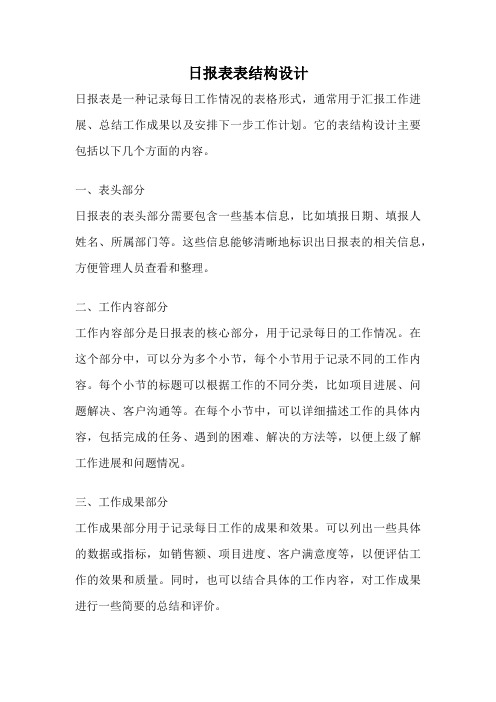 日报表表结构设计

日报表是一种记录每日工作情况的表格形式，通常用于汇报工作进展、总结工作成果以及安排下一步工作计划。它的表结构设计主要包括以下几个方面的内容。

一、表头部分

日报表的表头部分需要包含一些基本信息，比如填报日期、填报人姓名、所属部门等。这些信息能够清晰地标识出日报表的相关信息，方便管理人员查看和整理。

二、工作内容部分

工作内容部分是日报表的核心部分，用于记录每日的工作情况。在这个部分中，可以分为多个小节，每个小节用于记录不同的工作内容。每个小节的标题可以根据工作的不同分类，比如项目进展、问题解决、客户沟通等。在每个小节中，可以详细描述工作的具体内容，包括完成的任务、遇到的困难、解决的方法等，以便上级了解工作进展和问题情况。

三、工作成果部分

工作成果部分用于记录每日工作的成果和效果。可以列出一些具体的数据或指标，如销售额、项目进度、客户满意度等，以便评估工作的效果和质量。同时，也可以结合具体的工作内容，对工作成果进行一些简要的总结和评价。